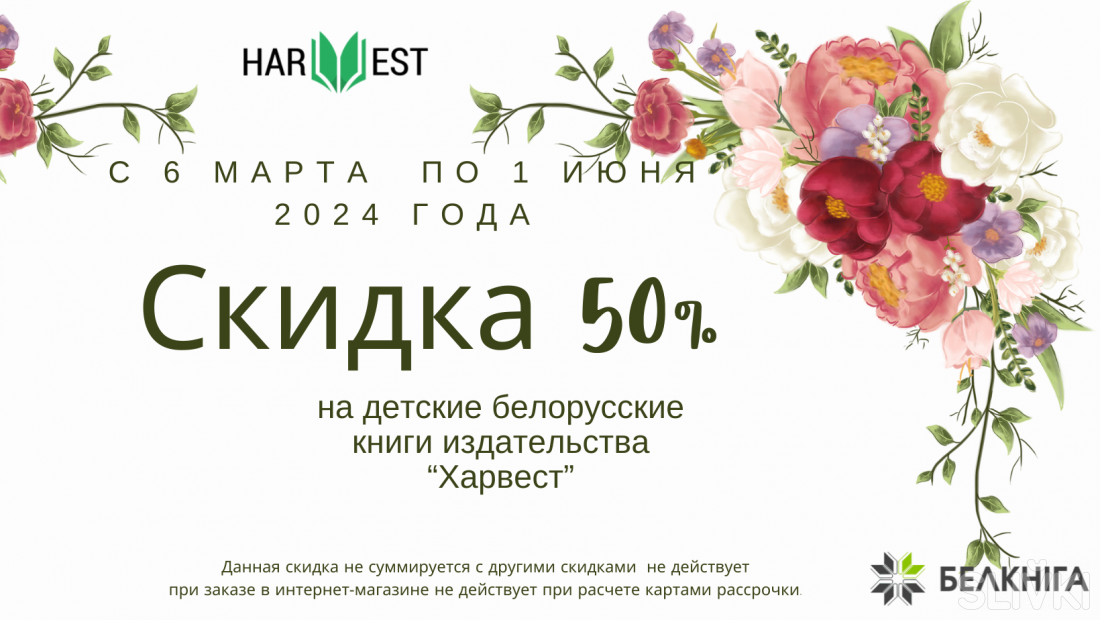 HARVEST

С 6 МАРТА ПО 1 ИЮНЯ 2024 ГОДА

Скидка 50%

на детские белорусские книги издательства “Харвест”

Данная скидка не суммируется с другими скидками не действует при заказе в интернет-магазине не действует при расчете картами рассрочки.

БЕЛКНІГА

SLIVKI